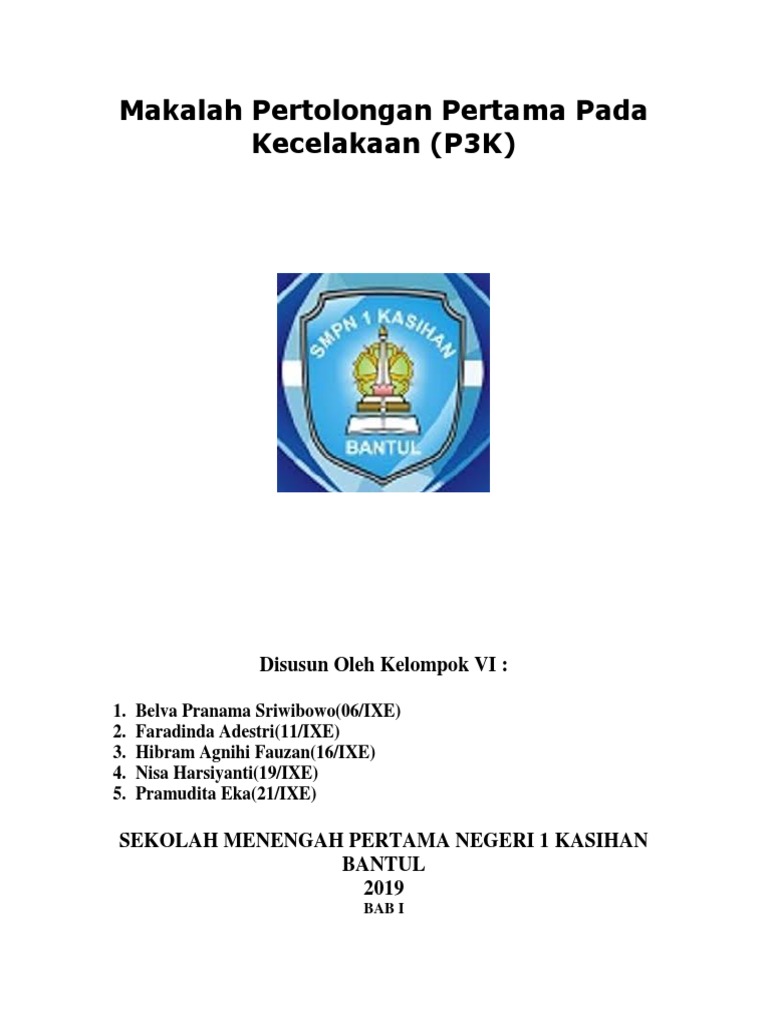 Makalah Pertolongan Pertama Pada Kecelakaan (P3K)

SMPN 1 KASIHAN
BANTUL

Disusun Oleh Kelompok VI :

1. Belva Pranama Sriwibowo(06/IXE)
2. Faradinda Adestri(11/IXE)
3. Hibram Agnihi Fauzan(16/IXE)
4. Nisa Harsiyanti(19/IXE)
5. Pramudita Eka(21/IXE)

SEKOLAH MENENGAH PERTAMA NEGERI 1 KASIHAN BANTUL
2019
BAB I